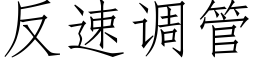 反速调管